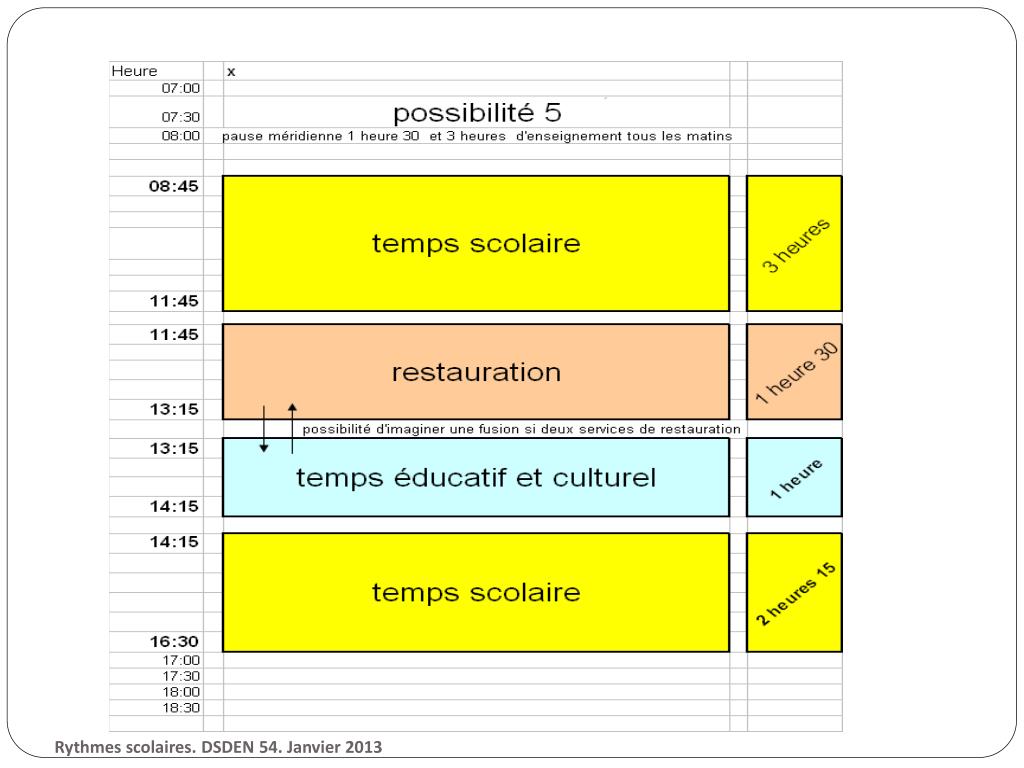 Heure x
07:00
07:30 possibilité 5
08:00 pause méridienne 1 heure 30 et 3 heures d'enseignement tous les matins

08:45
temps scolaire
3 heures
11:45

11:45
restauration
1 heure 30
13:15

possibilité d'imaginer une fusion si deux services de restauration

13:15
temps éducatif et culturel
1 heure
14:15

14:15
temps scolaire
2 heures 15
16:30
17:00
17:30
18:00
18:30

Rythmes scolaires. DSDEN 54. Janvier 2013